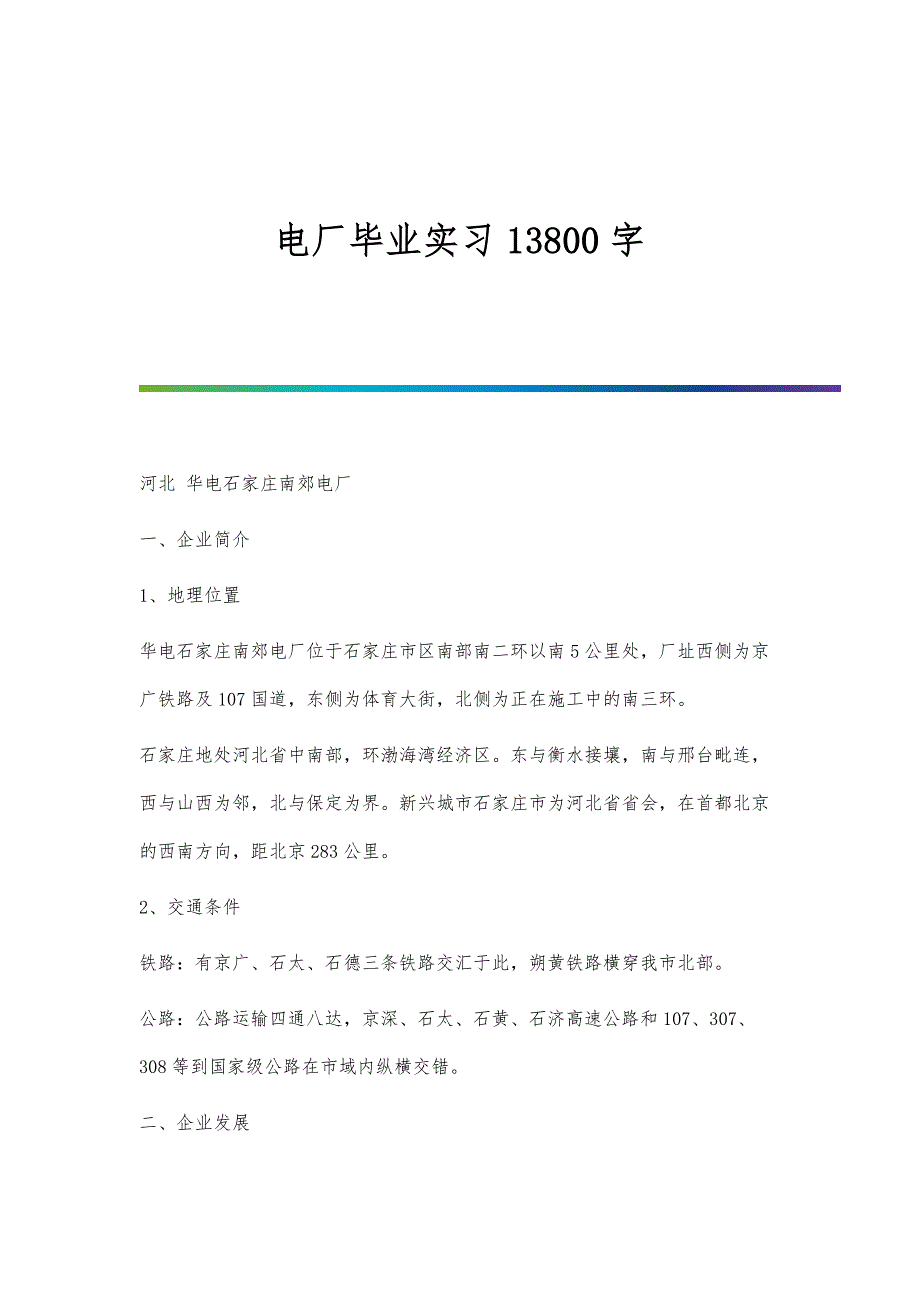 电厂毕业实习 13800 字

河北 华电石家庄南郊电厂

一、企业简介

1、地理位置

华电石家庄南郊电厂位于石家庄市区南部南二环以南 5 公里处，厂址西侧为京广铁路及 107 国道，东侧为体育大街，北侧为正在施工中的南三环。

石家庄地处河北省中南部，环渤海湾经济区。东与衡水接壤，南与邢台毗连，西与山西为邻，北与保定为界。新兴城市石家庄市为河北省省会，在首都北京的西南方向，距北京 283 公里。

2、交通条件

铁路：有京广、石太、石德三条铁路交汇于此，朔黄铁路横穿我市北部。

公路：公路运输四通八达，京深、石太、石黄、石济高速公路和 107、307、308 等到国家级公路在市域内纵横交错。

二、企业发展